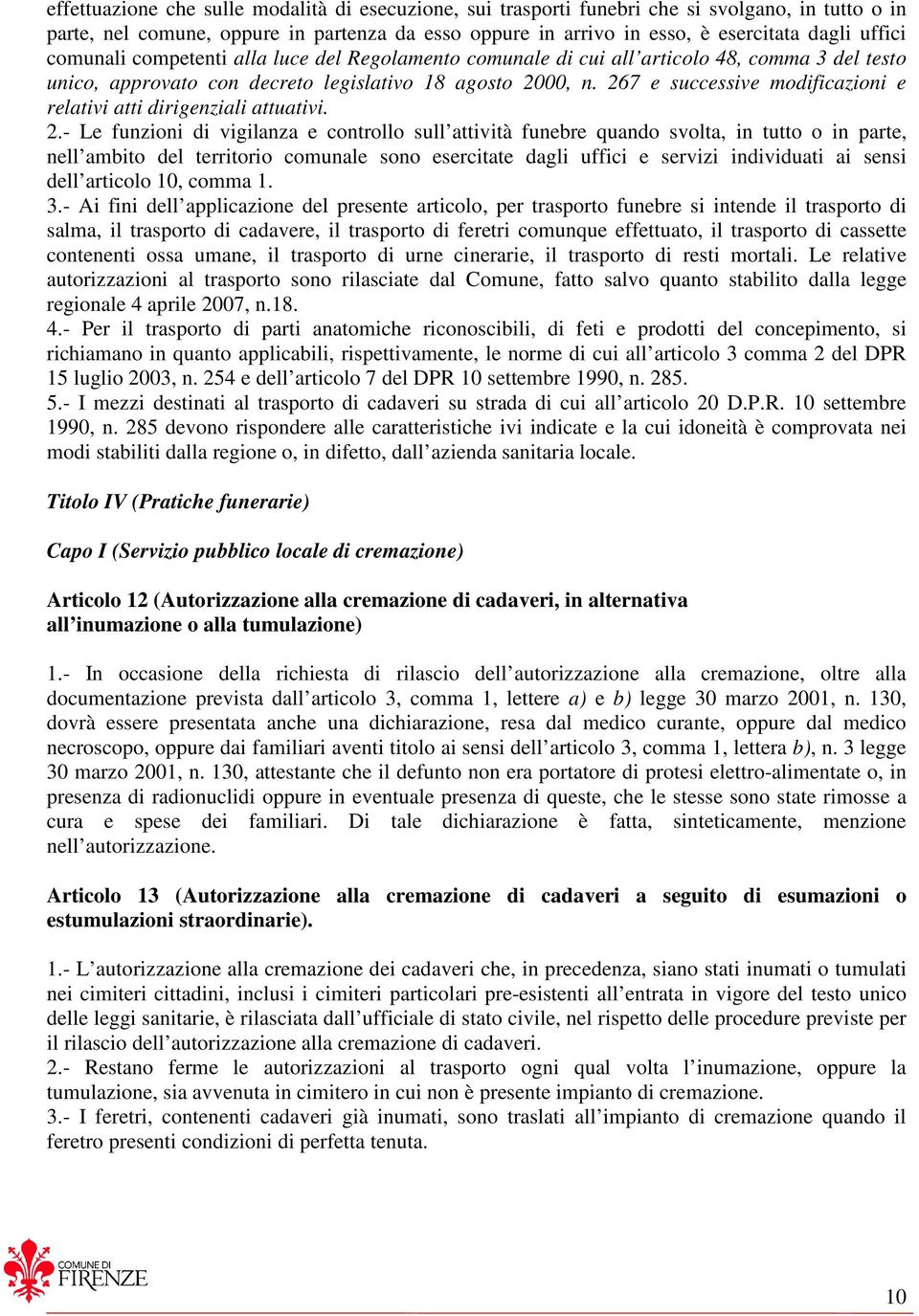 effettuazione che sulle modalità di esecuzione, sui trasporti funebri che si svolgano, in tutto o in parte, nel comune, oppure in partenza da esso oppure in arrivo in esso, è esercitata dagli uffici comunali competenti alla luce del Regolamento comunale di cui all'articolo 48, comma 3 del testo unico, approvato con decreto legislativo 18 agosto 2000, n. 267 e successive modificazioni e relativi atti dirigenziali attuativi.
2.- Le funzioni di vigilanza e controllo sull'attività funebre quando svolta, in tutto o in parte, nell'ambito del territorio comunale sono esercitate dagli uffici e servizi individuati ai sensi dell'articolo 10, comma 1.
3.- Ai fini dell'applicazione del presente articolo, per trasporto funebre si intende il trasporto di salma, il trasporto di cadavere, il trasporto di feretri comunque effettuato, il trasporto di cassette contenenti ossa umane, il trasporto di urne cinerarie, il trasporto di resti mortali. Le relative autorizzazioni al trasporto sono rilasciate dal Comune, fatto salvo quanto stabilito dalla legge regionale 4 aprile 2007, n.18.
4.- Per il trasporto di parti anatomiche riconoscibili, di feti e prodotti del concepimento, si richiamano in quanto applicabili, rispettivamente, le norme di cui all'articolo 3 comma 2 del DPR 15 luglio 2003, n. 254 e dell'articolo 7 del DPR 10 settembre 1990, n. 285.
5.- I mezzi destinati al trasporto di cadaveri su strada di cui all'articolo 20 D.P.R. 10 settembre 1990, n. 285 devono rispondere alle caratteristiche ivi indicate e la cui idoneità è comprovata nei modi stabiliti dalla regione o, in difetto, dall'azienda sanitaria locale.

Titolo IV (Pratiche funerarie)

Capo I (Servizio pubblico locale di cremazione)

Articolo 12 (Autorizzazione alla cremazione di cadaveri, in alternativa all'inumazione o alla tumulazione)

1.- In occasione della richiesta di rilascio dell'autorizzazione alla cremazione, oltre alla documentazione prevista dall'articolo 3, comma 1, lettere a) e b) legge 30 marzo 2001, n. 130, dovrà essere presentata anche una dichiarazione, resa dal medico curante, oppure dal medico necroscopo, oppure dai familiari aventi titolo ai sensi dell'articolo 3, comma 1, lettera b), n. 3 legge 30 marzo 2001, n. 130, attestante che il defunto non era portatore di protesi elettro-alimentate o, in presenza di radionuclidi oppure in eventuale presenza di queste, che le stesse sono state rimosse a cura e spese dei familiari. Di tale dichiarazione è fatta, sinteticamente, menzione nell'autorizzazione.

Articolo 13 (Autorizzazione alla cremazione di cadaveri a seguito di esumazioni o estumulazioni straordinarie).

1.- L'autorizzazione alla cremazione dei cadaveri che, in precedenza, siano stati inumati o tumulati nei cimiteri cittadini, inclusi i cimiteri particolari pre-esistenti all'entrata in vigore del testo unico delle leggi sanitarie, è rilasciata dall'ufficiale di stato civile, nel rispetto delle procedure previste per il rilascio dell'autorizzazione alla cremazione di cadaveri.
2.- Restano ferme le autorizzazioni al trasporto ogni qual volta l'inumazione, oppure la tumulazione, sia avvenuta in cimitero in cui non è presente impianto di cremazione.
3.- I feretri, contenenti cadaveri già inumati, sono traslati all'impianto di cremazione quando il feretro presenti condizioni di perfetta tenuta.

COMUNE DI FIRENZE

10